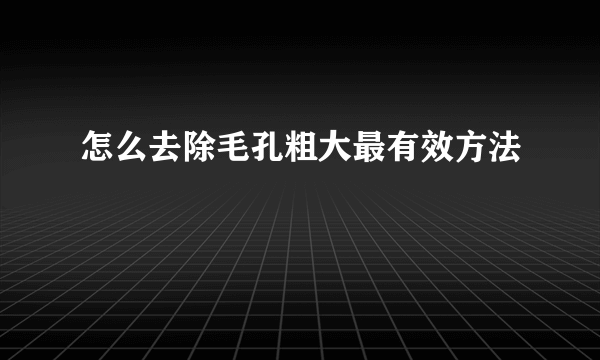 怎么去除毛孔粗大最有效方法